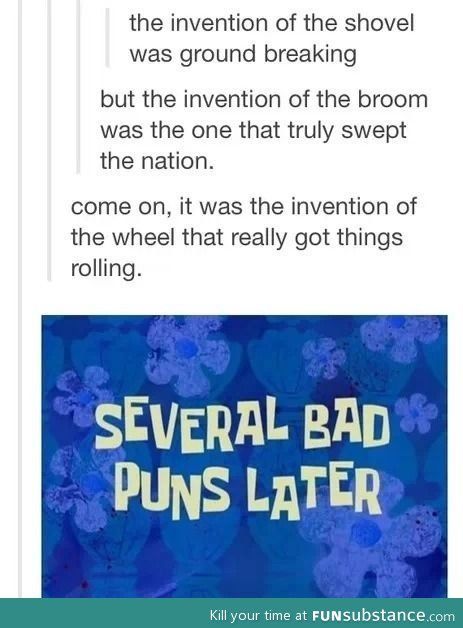 the invention of the shovel was ground breaking

but the invention of the broom was the one that truly swept the nation.

come on, it was the invention of the wheel that really got things rolling.

SEVERAL BAD PUNS LATER

Kill your time at FUNsubstance.com